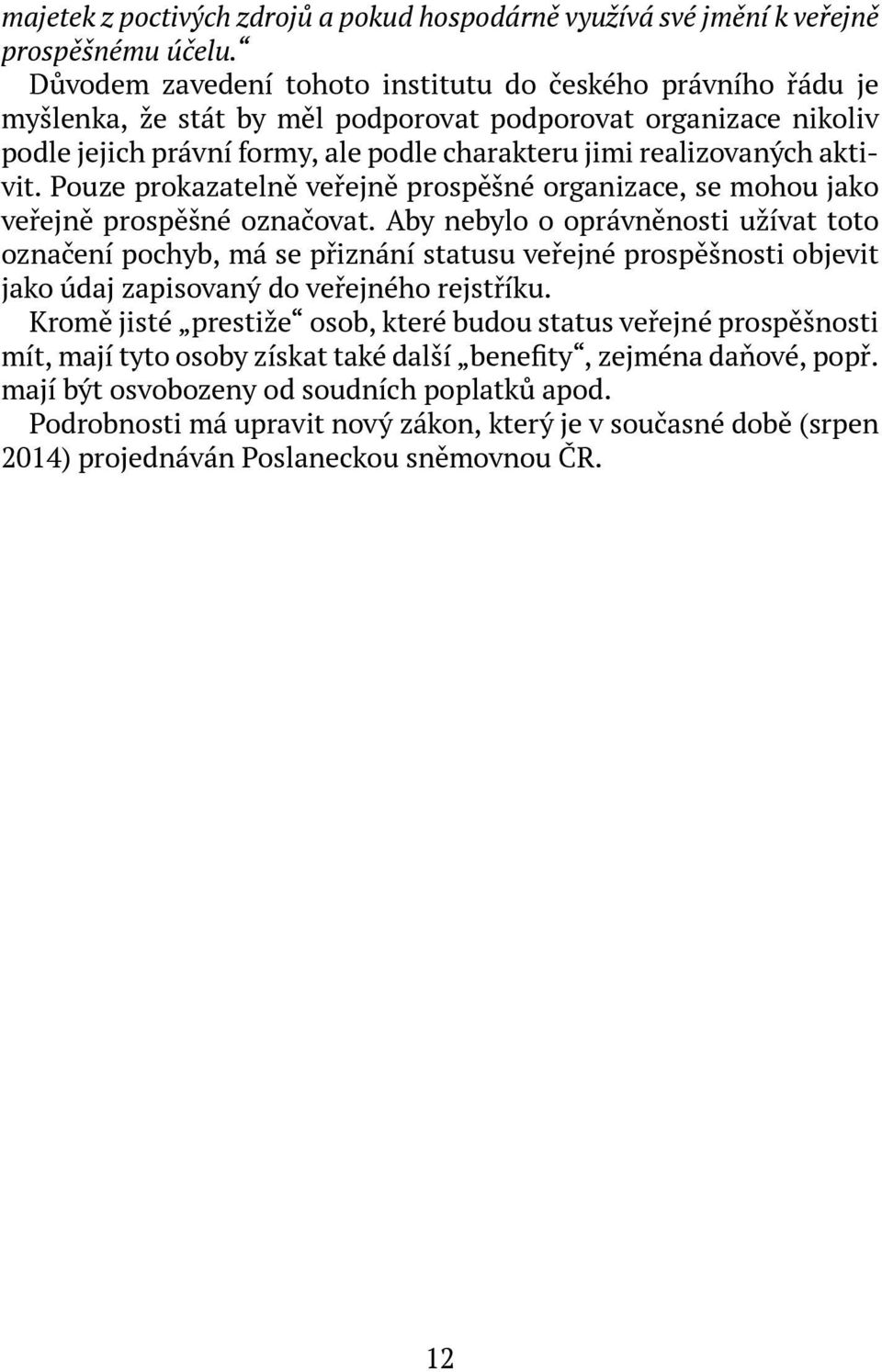 majetek z poctivých zdrojů a pokud hospodárně využívá své jmění k veřejně prospěšnému účelu.“

Důvodem zavedení tohoto institutu do českého právního řádu je myšlenka, že stát by měl podporovat podporovat organizace nikoliv podle jejich právní formy, ale podle charakteru jimi realizovaných aktivit. Pouze prokazatelně veřejně prospěšné organizace, se mohou jako veřejně prospěšné označovat. Aby nebylo o oprávněnosti užívat toto označení pochyb, má se přiznání statusu veřejné prospěšnosti objevit jako údaj zapisovaný do veřejného rejstříku.

Kromě jisté „prestiže“ osob, které budou status veřejné prospěšnosti mít, mají tyto osoby získat také další „benefity“, zejména daňové, popř. mají být osvobozeny od soudních poplatků apod.

Podrobnosti má upravit nový zákon, který je v současné době (srpen 2014) projednáván Poslaneckou sněmovnou ČR.

12